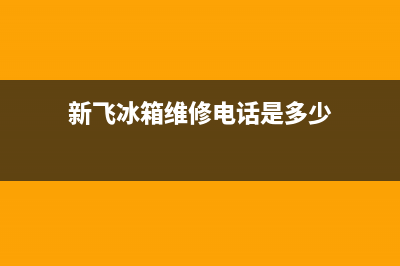 新飞冰箱维修电话是多少